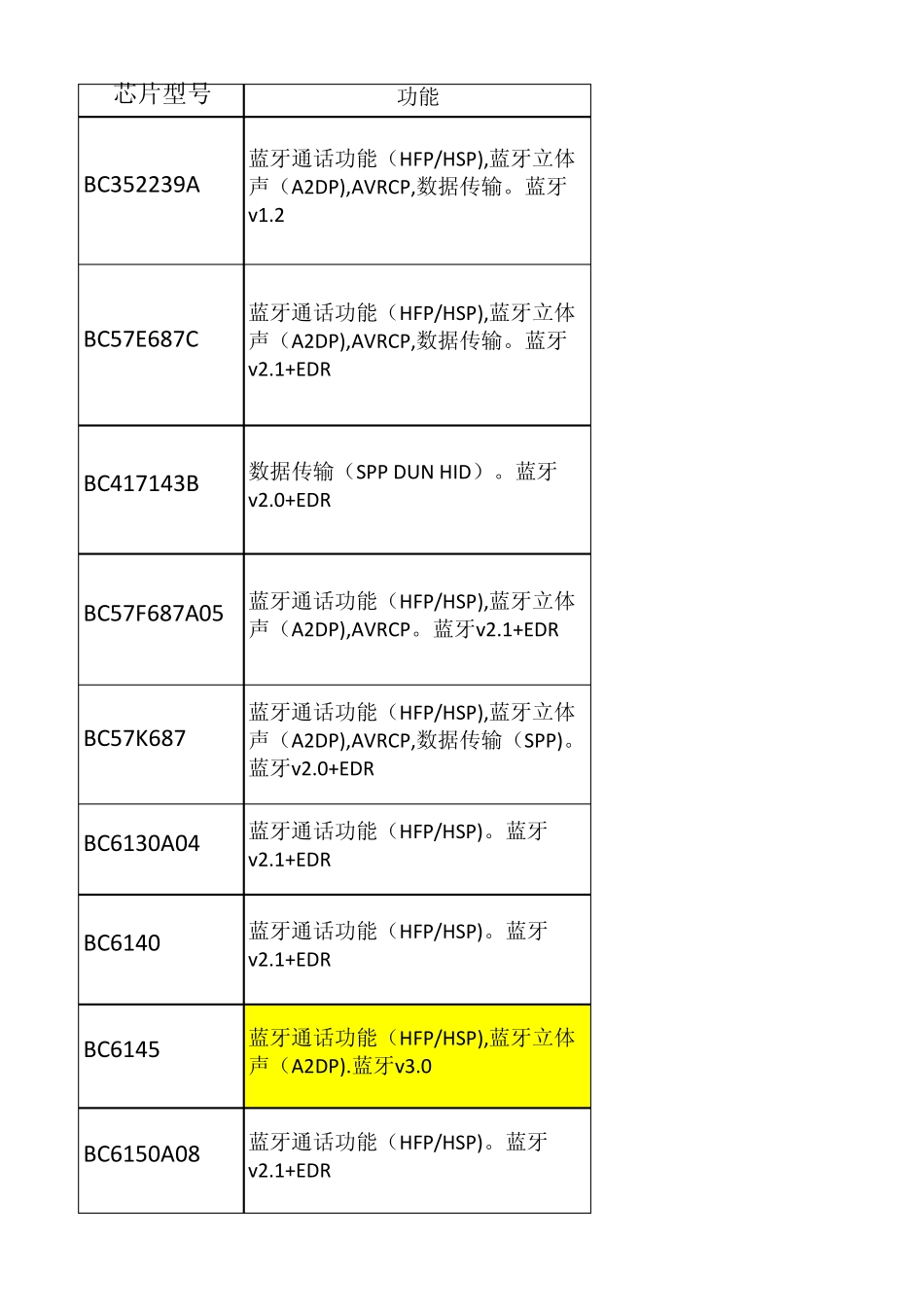 | 芯片型号 | 功能 |
|---|---|
| BC352239A | 蓝牙通话功能（HFP/HSP),蓝牙立体声（A2DP),AVRCP,数据传输。蓝牙v1.2 |
| BC57E687C | 蓝牙通话功能（HFP/HSP),蓝牙立体声（A2DP),AVRCP,数据传输。蓝牙v2.1+EDR |
| BC417143B | 数据传输（SPP DUN HID）。蓝牙v2.0+EDR |
| BC57F687A05 | 蓝牙通话功能（HFP/HSP),蓝牙立体声（A2DP),AVRCP。蓝牙v2.1+EDR |
| BC57K687 | 蓝牙通话功能（HFP/HSP),蓝牙立体声（A2DP),AVRCP,数据传输（SPP)。蓝牙v2.0+EDR |
| BC6130A04 | 蓝牙通话功能（HFP/HSP)。蓝牙v2.1+EDR |
| BC6140 | 蓝牙通话功能（HFP/HSP)。蓝牙v2.1+EDR |
| BC6145 | 蓝牙通话功能（HFP/HSP),蓝牙立体声（A2DP).蓝牙v3.0 |
| BC6150A08 | 蓝牙通话功能（HFP/HSP)。蓝牙v2.1+EDR |